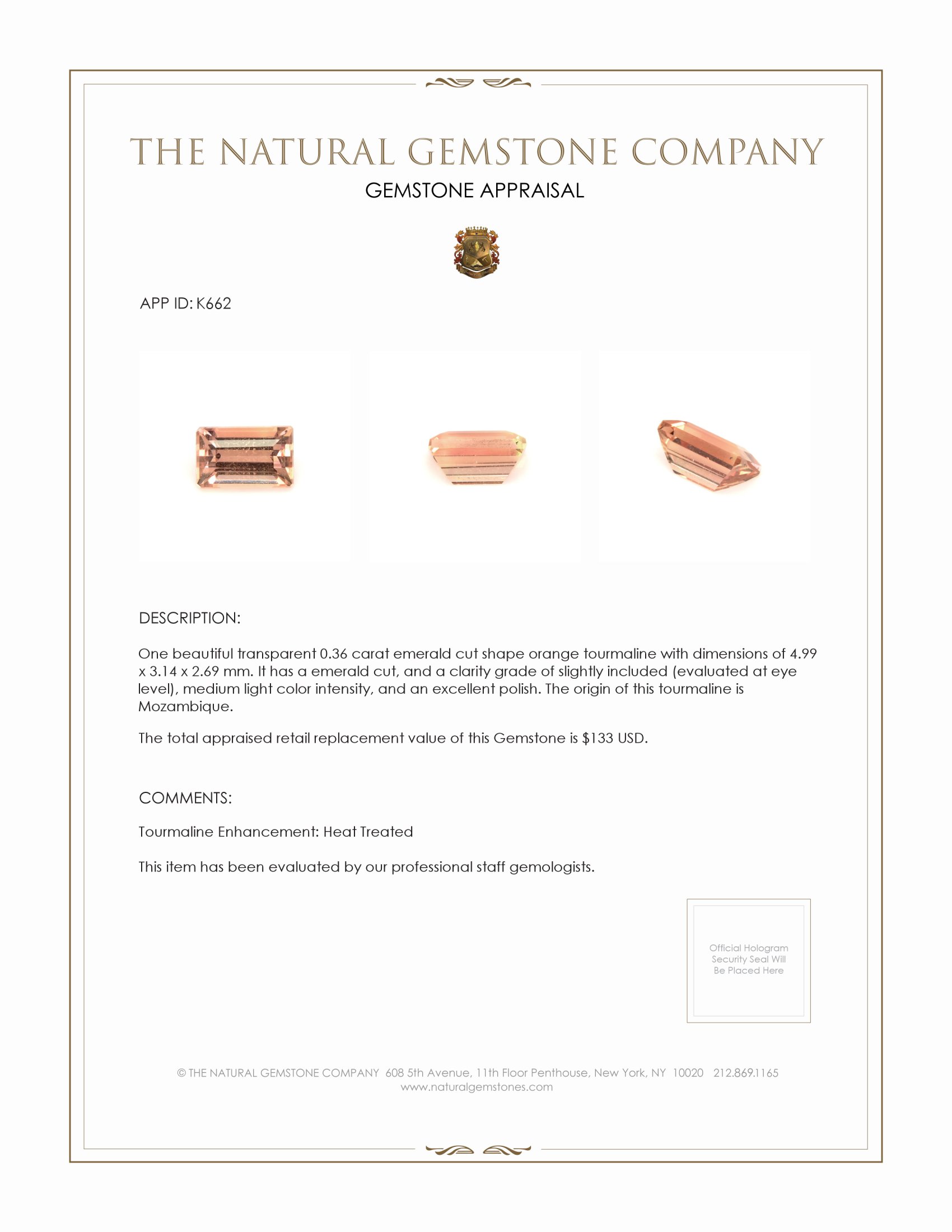 THE NATURAL GEMSTONE COMPANY
GEMSTONE APPRAISAL

APP ID: K662

DESCRIPTION:

One beautiful transparent 0.36 carat emerald cut shape orange tourmaline with dimensions of 4.99 x 3.14 x 2.69 mm. It has a emerald cut, and a clarity grade of slightly included (evaluated at eye level), medium light color intensity, and an excellent polish. The origin of this tourmaline is Mozambique.

The total appraised retail replacement value of this Gemstone is $133 USD.

COMMENTS:

Tourmaline Enhancement: Heat Treated

This item has been evaluated by our professional staff gemologists.

Official Hologram Security Seal Will Be Placed Here

© THE NATURAL GEMSTONE COMPANY 608 5th Avenue, 11th Floor Penthouse, New York, NY 10020 212.869.1165
www.naturalgemstones.com